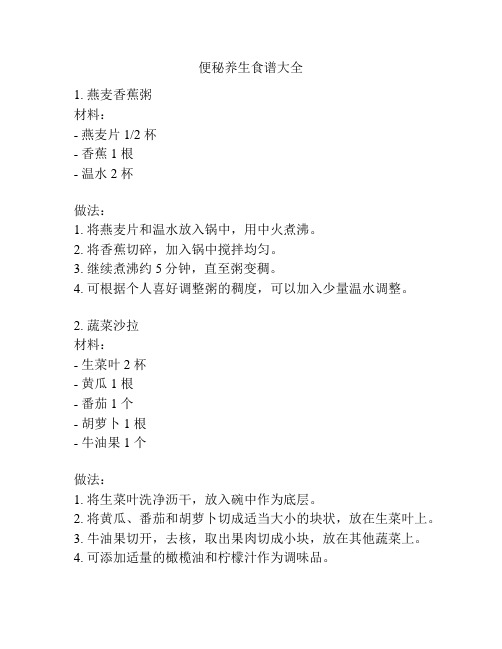 便秘养生食谱大全

1. 燕麦香蕉粥
材料：
- 燕麦片 1/2 杯
- 香蕉 1 根
- 温水 2 杯

做法：
1. 将燕麦片和温水放入锅中，用中火煮沸。
2. 将香蕉切碎，加入锅中搅拌均匀。
3. 继续煮沸约 5 分钟，直至粥变稠。
4. 可根据个人喜好调整粥的稠度，可以加入少量温水调整。

2. 蔬菜沙拉
材料：
- 生菜叶 2 杯
- 黄瓜 1 根
- 番茄 1 个
- 胡萝卜 1 根
- 牛油果 1 个

做法：
1. 将生菜叶洗净沥干，放入碗中作为底层。
2. 将黄瓜、番茄和胡萝卜切成适当大小的块状，放在生菜叶上。
3. 牛油果切开，去核，取出果肉切成小块，放在其他蔬菜上。
4. 可添加适量的橄榄油和柠檬汁作为调味品。